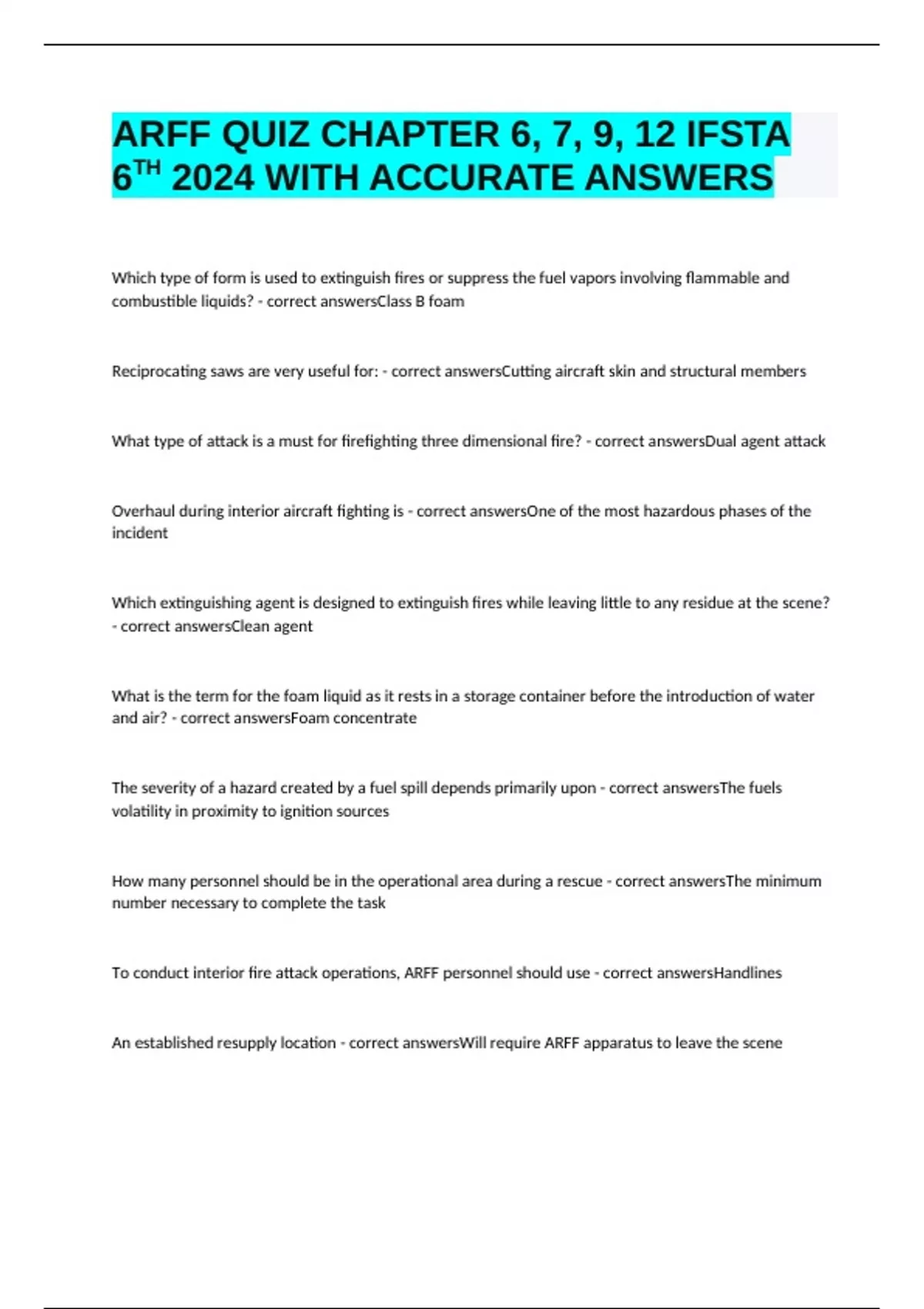 ARFF QUIZ CHAPTER 6, 7, 9, 12 IFSTA 6$^{TH}$ 2024 WITH ACCURATE ANSWERS

Which type of form is used to extinguish fires or suppress the fuel vapors involving flammable and combustible liquids? - correct answersClass B foam

Reciprocating saws are very useful for: - correct answersCutting aircraft skin and structural members

What type of attack is a must for firefighting three dimensional fire? - correct answersDual agent attack

Overhaul during interior aircraft fighting is - correct answersOne of the most hazardous phases of the incident

Which extinguishing agent is designed to extinguish fires while leaving little to any residue at the scene? - correct answersClean agent

What is the term for the foam liquid as it rests in a storage container before the introduction of water and air? - correct answersFoam concentrate

The severity of a hazard created by a fuel spill depends primarily upon - correct answersThe fuels volatility in proximity to ignition sources

How many personnel should be in the operational area during a rescue - correct answersThe minimum number necessary to complete the task

To conduct interior fire attack operations, ARFF personnel should use - correct answersHandlines

An established resupply location - correct answersWill require ARFF apparatus to leave the scene